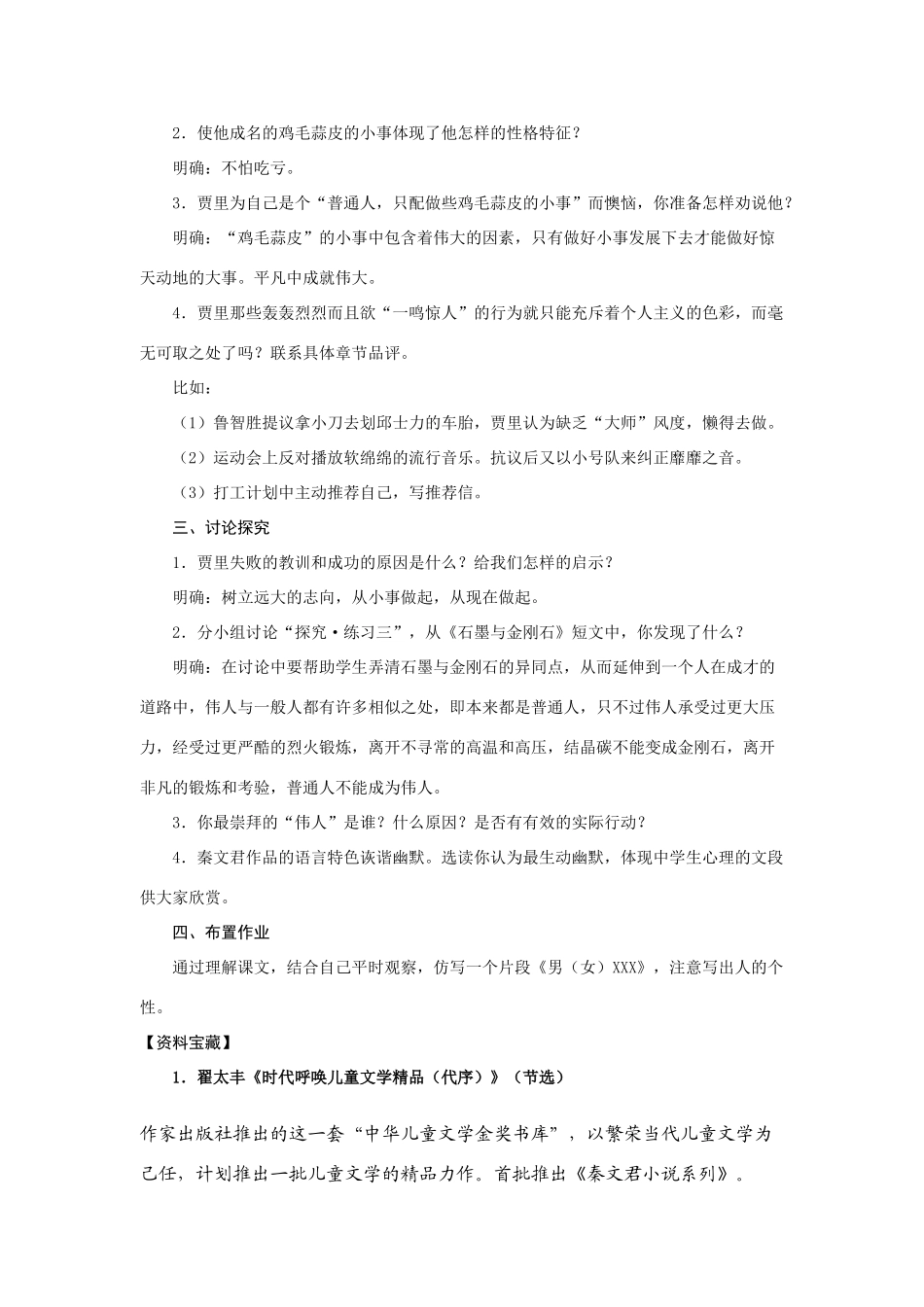 2．使他成名的鸡毛蒜皮的小事体现了他怎样的性格特征？

明确：不怕吃亏。

3．贾里为自己是个“普通人，只配做些鸡毛蒜皮的小事”而懊恼，你准备怎样劝说他？

明确：“鸡毛蒜皮”的小事中包含着伟大的因素，只有做好小事发展下去才能做好惊天动地的大事。平凡中成就伟大。

4．贾里那些轰轰烈烈而且欲“一鸣惊人”的行为就只能充斥着个人主义的色彩，而毫无可取之处了吗？联系具体章节品评。

比如：

（1）鲁智胜提议拿小刀去划邱士力的车胎，贾里认为缺乏“大师”风度，懒得去做。

（2）运动会上反对播放软绵绵的流行音乐。抗议后又以小号队来纠正靡靡之音。

（3）打工计划中主动推荐自己，写推荐信。

三、讨论探究

1．贾里失败的教训和成功的原因是什么？给我们怎样的启示？

明确：树立远大的志向，从小事做起，从现在做起。

2．分小组讨论“探究·练习三”，从《石墨与金刚石》短文中，你发现了什么？

明确：在讨论中要帮助学生弄清石墨与金刚石的异同点，从而延伸到一个人在成才的道路中，伟人与一般人都有许多相似之处，即本来都是普通人，只不过伟人承受过更大压力，经受过更严酷的烈火锻炼，离开不寻常的高温和高压，结晶碳不能变成金刚石，离开非凡的锻炼和考验，普通人不能成为伟人。

3．你最崇拜的“伟人”是谁？什么原因？是否有有效的实际行动？

4．秦文君作品的语言特色诙谐幽默。选读你认为最生动幽默，体现中学生心理的文段供大家欣赏。

四、布置作业

通过理解课文，结合自己平时观察，仿写一个片段《男（女）XXX》，注意写出人的个性。

【资料宝藏】

1．翟太丰《时代呼唤儿童文学精品（代序）》（节选）

作家出版社推出的这一套“中华儿童文学金奖书库”，以繁荣当代儿童文学为己任，计划推出一批儿童文学的精品力作。首批推出《秦文君小说系列》。